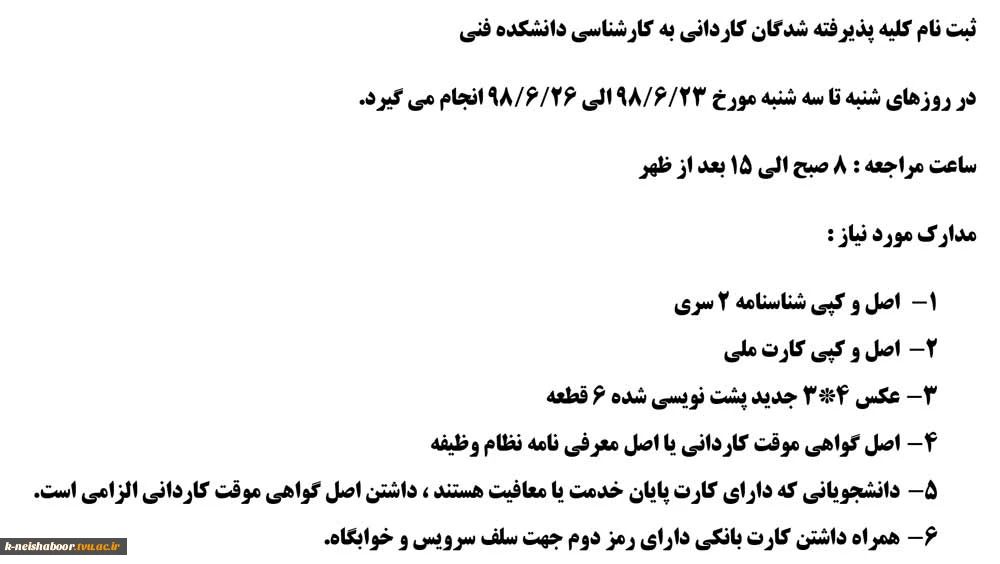 ثبت نام کلیه پذیرفته شدگان کاردانی به کارشناسی دانشکده فنی

در روزهای شنبه تا سه شنبه مورخ ۹۸/۶/۲۳ الی ۹۸/۶/۲۶ انجام می گیرد.

ساعت مراجعه : ۸ صبح الی ۱۵ بعد از ظهر

مدارک مورد نیاز :

۱- اصل و کپی شناسنامه ۲ سری

۲- اصل و کپی کارت ملی

۳- عکس ۴*۳ جدید پشت نویسی شده ۶ قطعه

۴- اصل گواهی موقت کاردانی یا اصل معرفی نامه نظام وظیفه

۵- دانشجویانی که دارای کارت پایان خدمت یا معافیت هستند ، داشتن اصل گواهی موقت کاردانی الزامی است.

۶- همراه داشتن کارت بانکی دارای رمز دوم جهت سلف سرویس و خوابگاه.

k-neishaboor.tvu.ac.ir